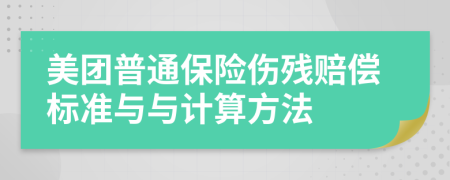 美团普通保险伤残赔偿标准与与计算方法